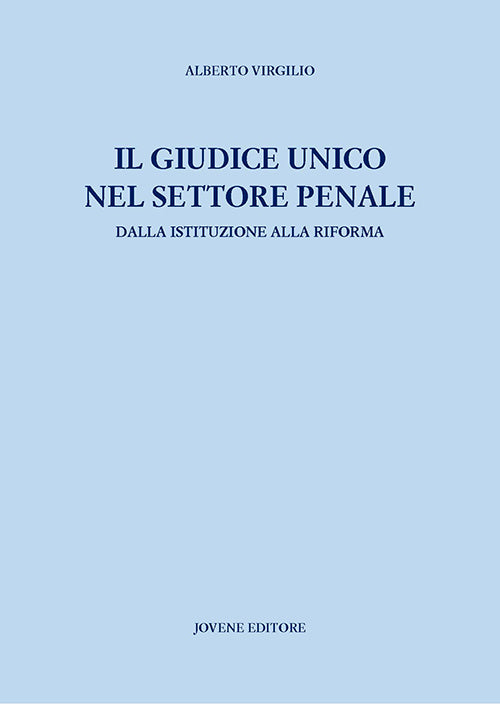 ALBERTO VIRGILIO

IL GIUDICE UNICO
NEL SETTORE PENALE

DALLA ISTITUZIONE ALLA RIFORMA

JOVENE EDITORE